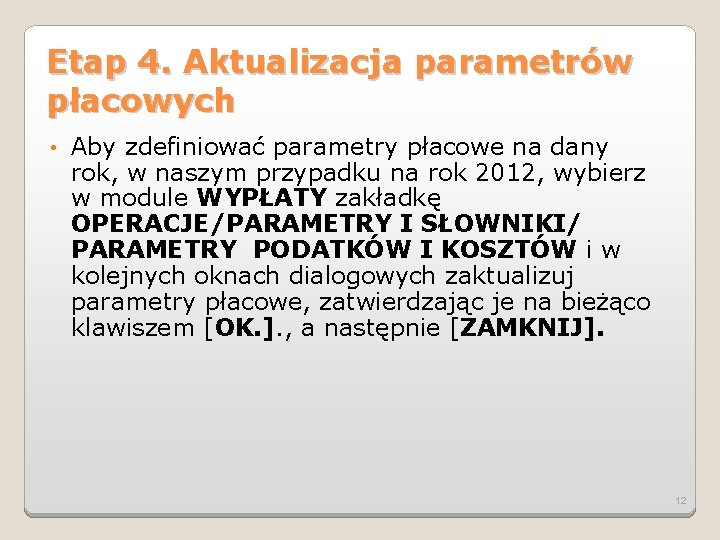 Etap 4. Aktualizacja parametrów płacowych

• Aby zdefiniować parametry płacowe na dany rok, w naszym przypadku na rok 2012, wybierz w module WYPŁATY zakładkę OPERACJE/PARAMETRY I SŁOWNIKI/ PARAMETRY  PODATKÓW I KOSZTÓW i w kolejnych oknach dialogowych zaktualizuj parametry płacowe, zatwierdzając je na bieżąco klawiszem [OK.]., a następnie [ZAMKNIJ].

12